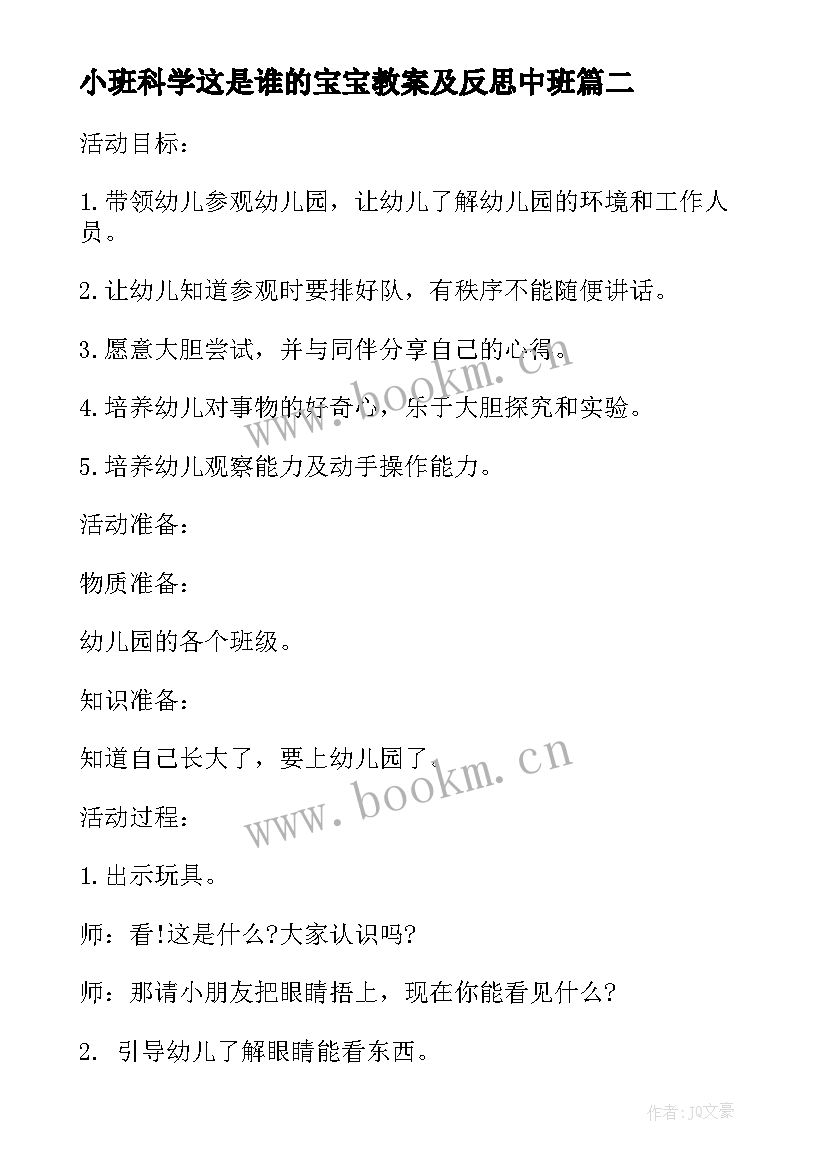 小班科学这是谁的宝宝教案及反思中班篇二

活动目标：

1.带领幼儿参观幼儿园，让幼儿了解幼儿园的环境和工作人员。

2.让幼儿知道参观时要排好队，有秩序不能随便讲话。

3.愿意大胆尝试，并与同伴分享自己的心得。

4.培养幼儿对事物的好奇心，乐于大胆探究和实验。

5.培养幼儿观察能力及动手操作能力。

活动准备：

物质准备：

幼儿园的各个班级。

知识准备：

知道自己长大了，要上幼儿园了。

活动过程：

1.出示玩具。

师：看!这是什么?大家认识吗?

师：那请小朋友把眼睛捂上，现在你能看见什么?

2. 引导幼儿了解眼睛能看东西。

www.bookm.cn

www.bookm.cn

作者：JQ文豪